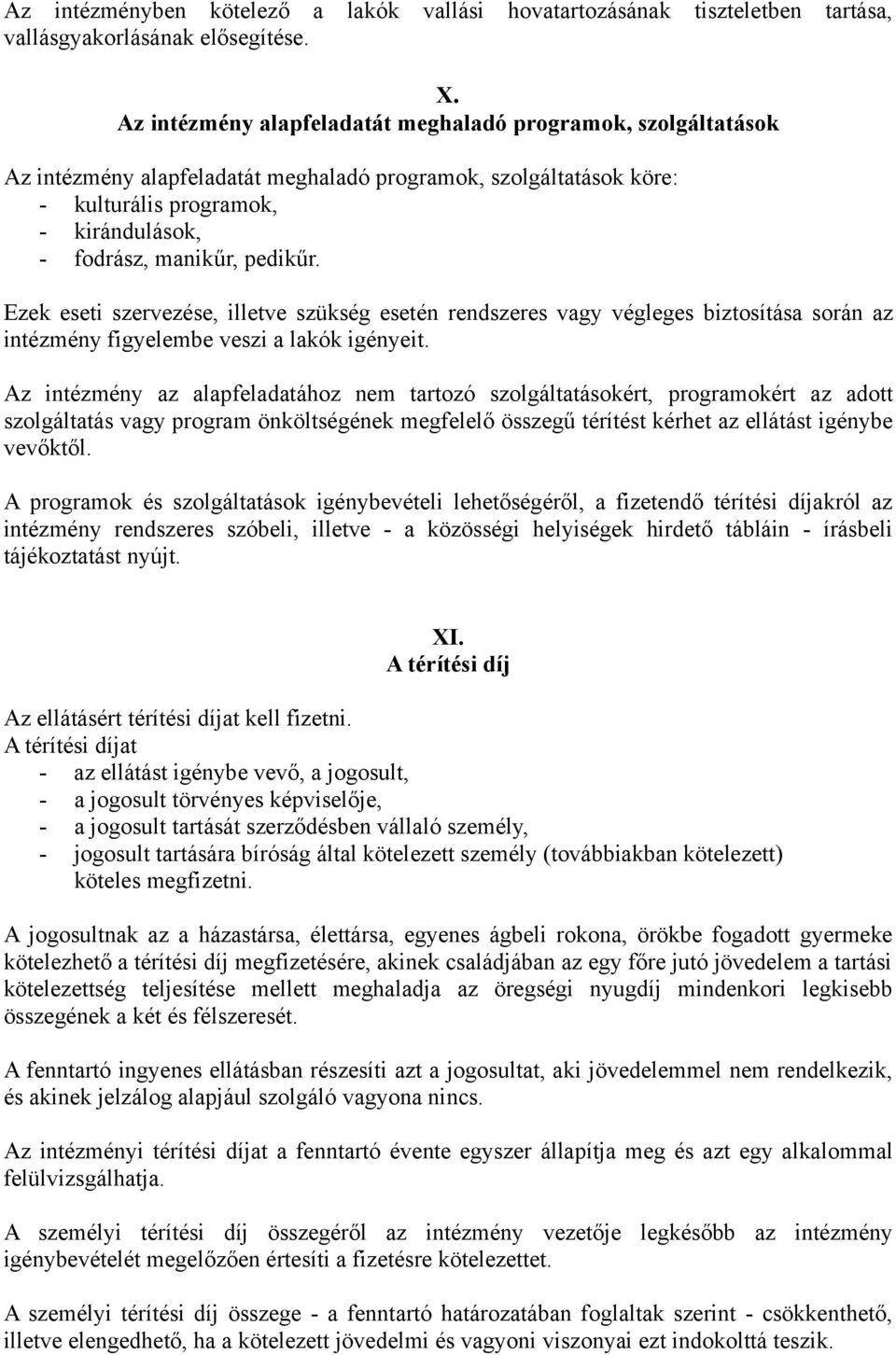 Az intézményben kötelező a lakók vallási hovatartozásának tiszteletben tartása, vallásgyakorlásának elősegítése.

X.
Az intézmény alapfeladatát meghaladó programok, szolgáltatások

Az intézmény alapfeladatát meghaladó programok, szolgáltatások köre:
- kulturális programok,
- kirándulások,
- fodrász, manikűr, pedikűr.

Ezek eseti szervezése, illetve szükség esetén rendszeres vagy végleges biztosítása során az intézmény figyelembe veszi a lakók igényeit.

Az intézmény az alapfeladatához nem tartozó szolgáltatásokért, programokért az adott szolgáltatás vagy program önköltségének megfelelő összegű térítést kérhet az ellátást igénybe vevőktől.

A programok és szolgáltatások igénybevételi lehetőségéről, a fizetendő térítési díjakról az intézmény rendszeres szóbeli, illetve - a közösségi helyiségek hirdető tábláin - írásbeli tájékoztatást nyújt.

XI.
A térítési díj

Az ellátásért térítési díjat kell fizetni.
A térítési díjat
- az ellátást igénybe vevő, a jogosult,
- a jogosult törvényes képviselője,
- a jogosult tartását szerződésben vállaló személy,
- jogosult tartására bíróság által kötelezett személy (továbbiakban kötelezett) köteles megfizetni.

A jogosultnak az a házastársa, élettársa, egyenes ágbeli rokona, örökbe fogadott gyermeke kötelezhető a térítési díj megfizetésére, akinek családjában az egy főre jutó jövedelem a tartási kötelezettség teljesítése mellett meghaladja az öregségi nyugdíj mindenkori legkisebb összegének a két és félszeresét.

A fenntartó ingyenes ellátásban részesíti azt a jogosultat, aki jövedelemmel nem rendelkezik, és akinek jelzálog alapjául szolgáló vagyona nincs.

Az intézményi térítési díjat a fenntartó évente egyszer állapítja meg és azt egy alkalommal felülvizsgálhatja.

A személyi térítési díj összegéről az intézmény vezetője legkésőbb az intézmény igénybevételét megelőzően értesíti a fizetésre kötelezettet.

A személyi térítési díj összege - a fenntartó határozatában foglaltak szerint - csökkenthető, illetve elengedhető, ha a kötelezett jövedelmi és vagyoni viszonyai ezt indokolttá teszik.